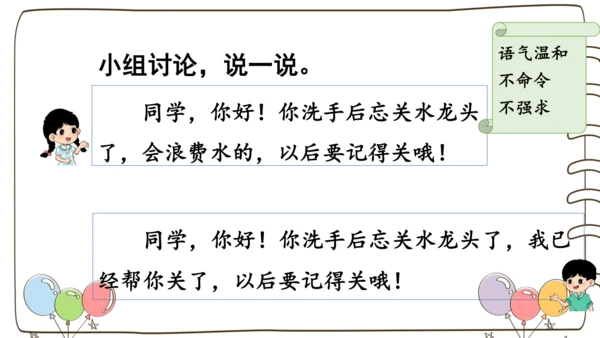 小组讨论，说一说。

语气温和
不命令
不强求

同学，你好！你洗手后忘关水龙头了，会浪费水的，以后要记得关哦！

同学，你好！你洗手后忘关水龙头了，我已经帮你关了，以后要记得关哦！